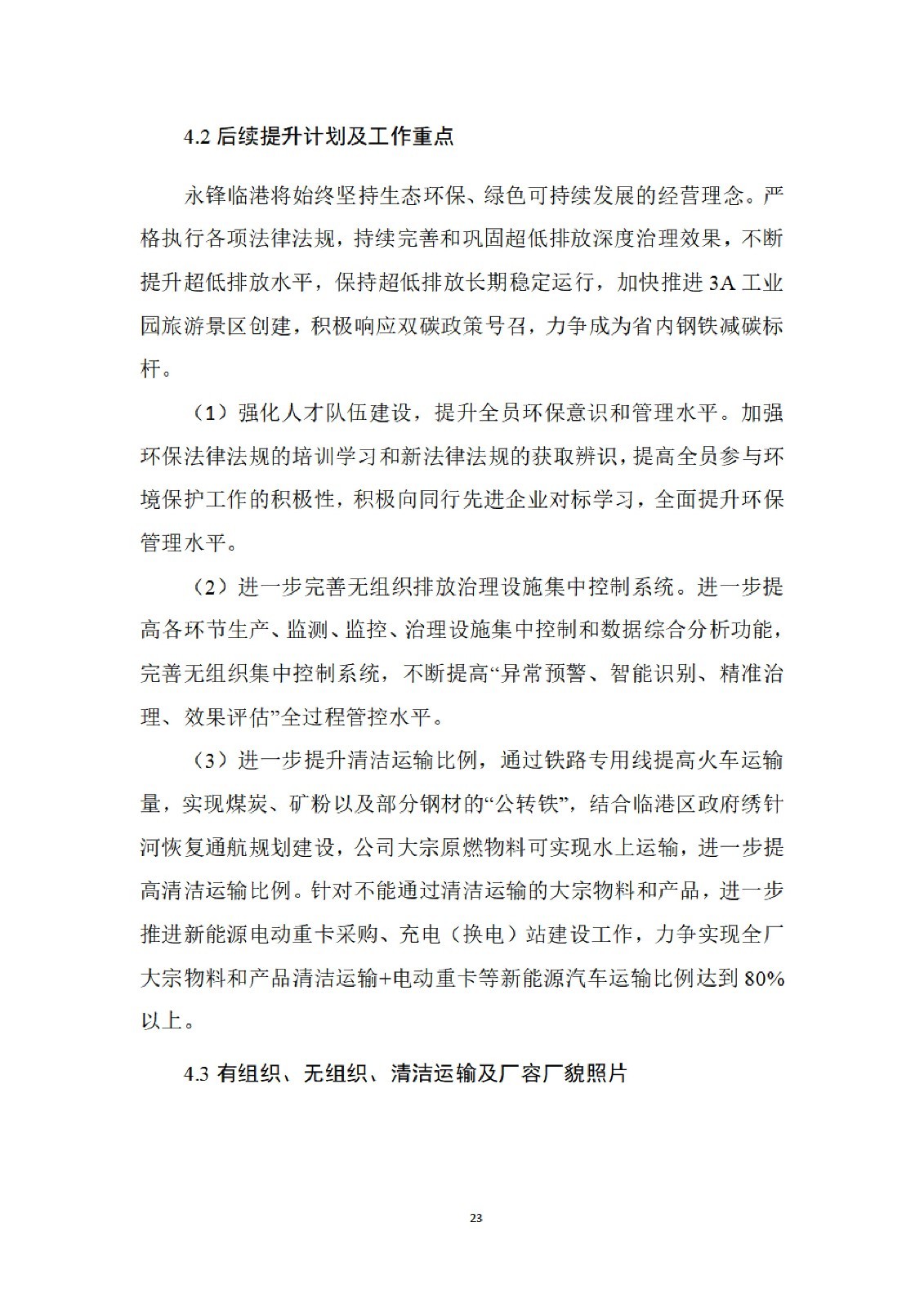 4.2 后续提升计划及工作重点

永锋临港将始终坚持生态环保、绿色可持续发展的经营理念。严格执行各项法律法规，持续完善和巩固超低排放深度治理效果，不断提升超低排放水平，保持超低排放长期稳定运行，加快推进 3A 工业园旅游景区创建，积极响应双碳政策号召，力争成为省内钢铁减碳标杆。

（1）强化人才队伍建设，提升全员环保意识和管理水平。加强环保法律法规的培训学习和新法律法规的获取辨识，提高全员参与环境保护工作的积极性，积极向同行先进企业对标学习，全面提升环保管理水平。

（2）进一步完善无组织排放治理设施集中控制系统。进一步提高各环节生产、监测、监控、治理设施集中控制和数据综合分析功能，完善无组织集中控制系统，不断提高“异常预警、智能识别、精准治理、效果评估”全过程管控水平。

（3）进一步提升清洁运输比例，通过铁路专用线提高火车运输量，实现煤炭、矿粉以及部分钢材的“公转铁”，结合临港区政府绣针河恢复通航规划建设，公司大宗原燃物料可实现水上运输，进一步提高清洁运输比例。针对不能通过清洁运输的大宗物料和产品，进一步推进新能源电动重卡采购、充电（换电）站建设工作，力争实现全厂大宗物料和产品清洁运输+电动重卡等新能源汽车运输比例达到 80%以上。

4.3 有组织、无组织、清洁运输及厂容厂貌照片

23